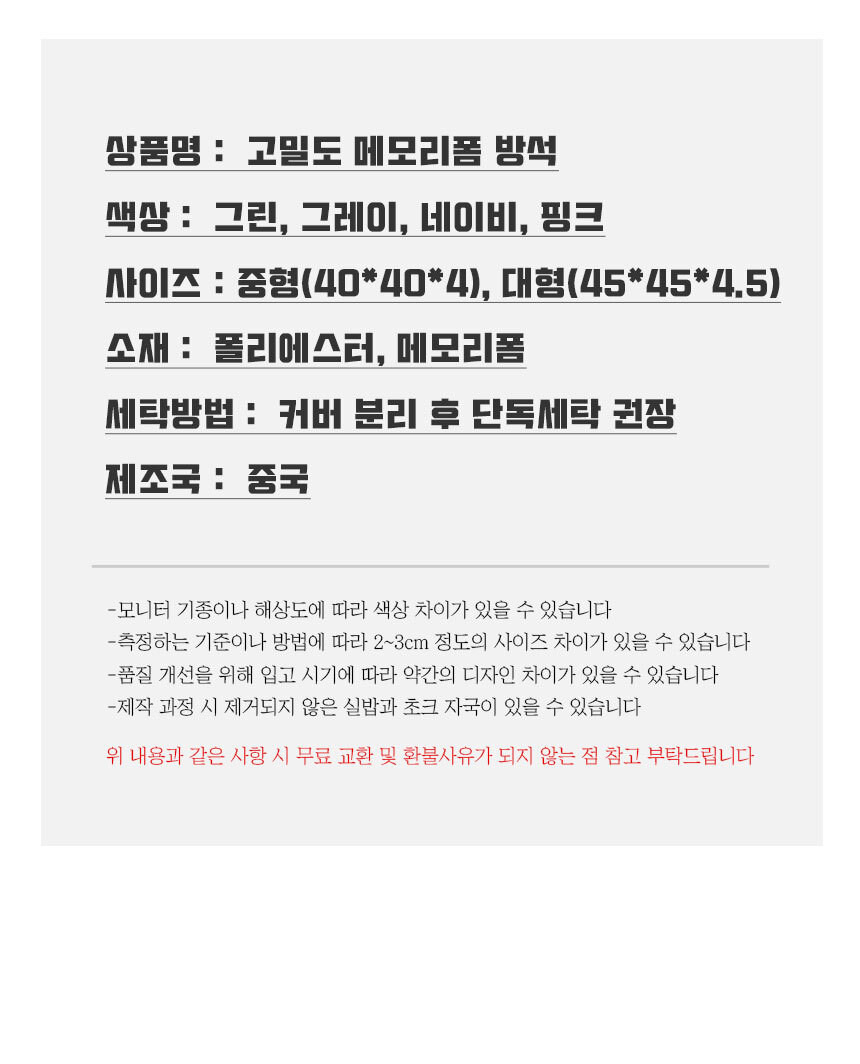 상품명 : 고밀도 메모리폼 방석

색상 : 그린, 그레이, 네이비, 핑크

사이즈 : 중형(40*40*4), 대형(45*45*4.5)

소재 : 폴리에스터, 메모리폼

세탁방법 : 커버 분리 후 단독세탁 권장

제조국 : 중국

-모니터 기종이나 해상도에 따라 색상 차이가 있을 수 있습니다
-측정하는 기준이나 방법에 따라 2~3cm 정도의 사이즈 차이가 있을 수 있습니다
-품질 개선을 위해 입고 시기에 따라 약간의 디자인 차이가 있을 수 있습니다
-제작 과정 시 제거되지 않은 실밥과 초크 자국이 있을 수 있습니다

위 내용과 같은 사항 시 무료 교환 및 환불사유가 되지 않는 점 참고 부탁드립니다